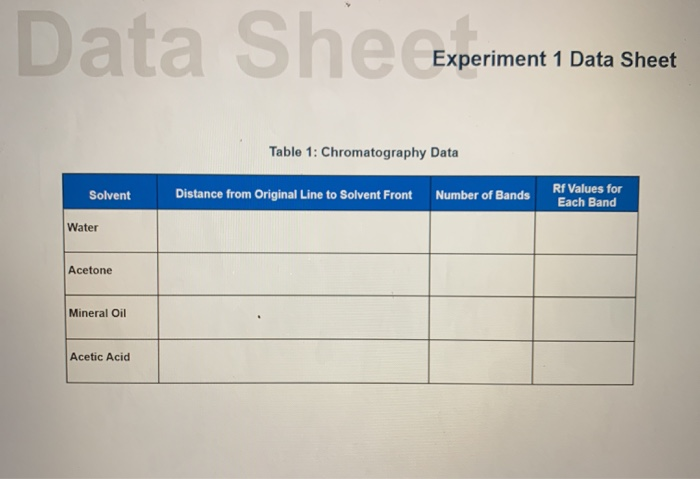 Data Sheet

Experiment 1 Data Sheet

Table 1: Chromatography Data

| Solvent | Distance from Original Line to Solvent Front | Number of Bands | Rf Values for Each Band |
|---|---|---|---|
| Water | | | |
| Acetone | | | |
| Mineral Oil | | | |
| Acetic Acid | | | |